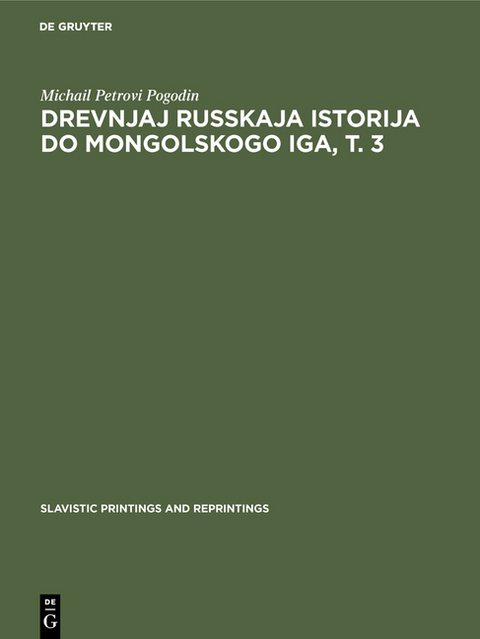 DE GRUYTER

Michail Petrovi Pogodin
DREVNJAJ RUSSKAJA ISTORIJA DO MONGOLSKOGO IGA, T. 3

SLAVISTIC PRINTINGS AND REPRINTINGS

DE
G